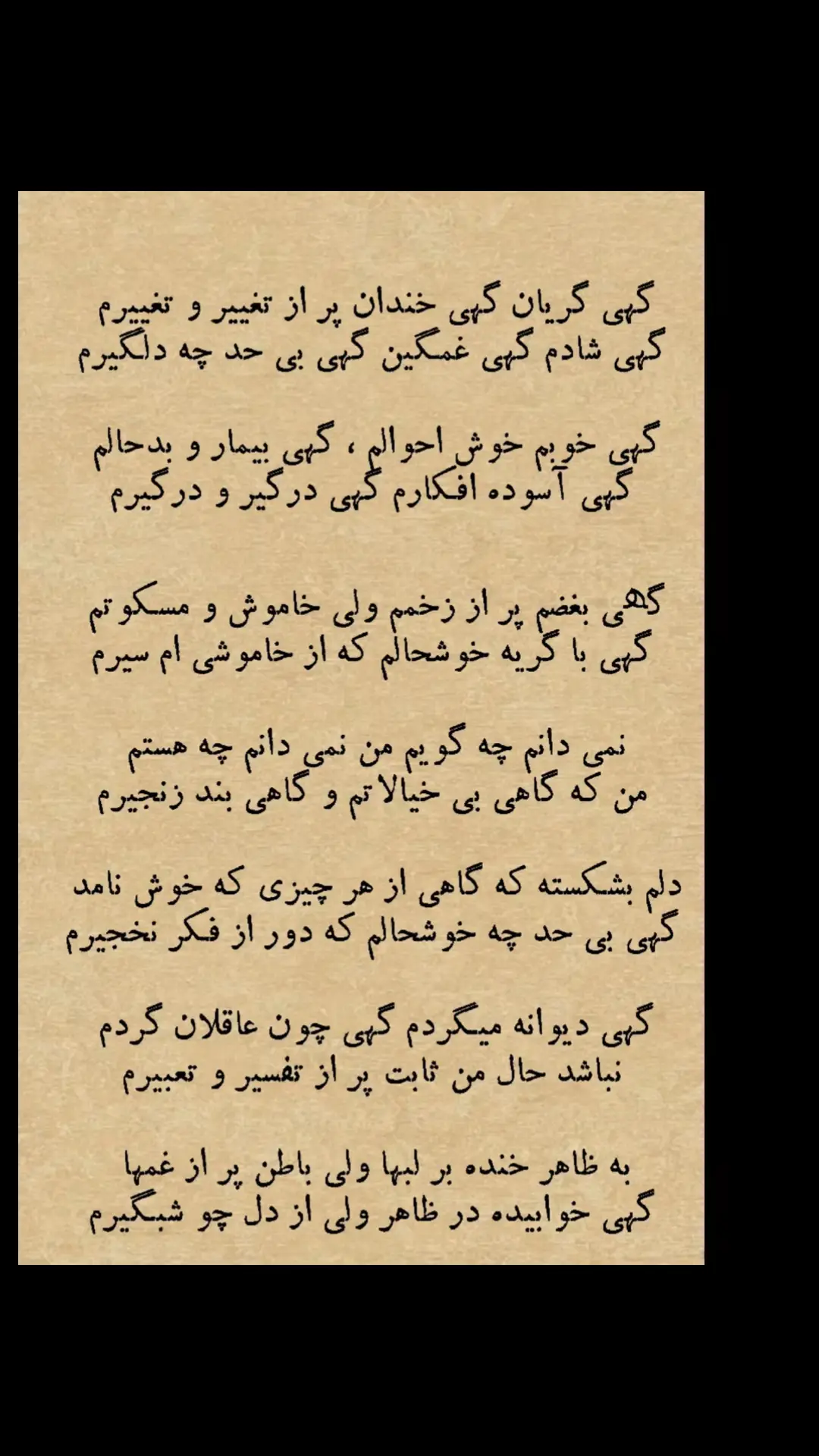 گهی گریان گهی خندان پر از تغییر و تغییرم
گهی شادم گهی غمگین گهی بی حد چه دلگیرم

گهی خوبم خوش احوالم ، گهی بیمار و بدحالم
گهی آسوده افکارم گهی درگیر و درگیرم

گهی بغضم پر از زخمم ولی خاموش و مسکوتم
گهی با گریه خوشحالم که از خاموشی ام سیرم

نمی دانم چه گویم من نمی دانم چه هستم
من که گاهی بی خیالاتم و گاهی بند زنجیرم

دلم بشکسته که گاهی از هر چیزی که خوش نامد
گهی بی حد چه خوشحالم که دور از فکر نخجیرم

گهی دیوانه میگردم گهی چون عاقلان گردم
نباشد حال من ثابت پر از تفسیر و تعبیرم

به ظاهر خنده بر لبها ولی باطن پر از غمها
گهی خوابیده در ظاهر ولی از دل چو شبگیرم